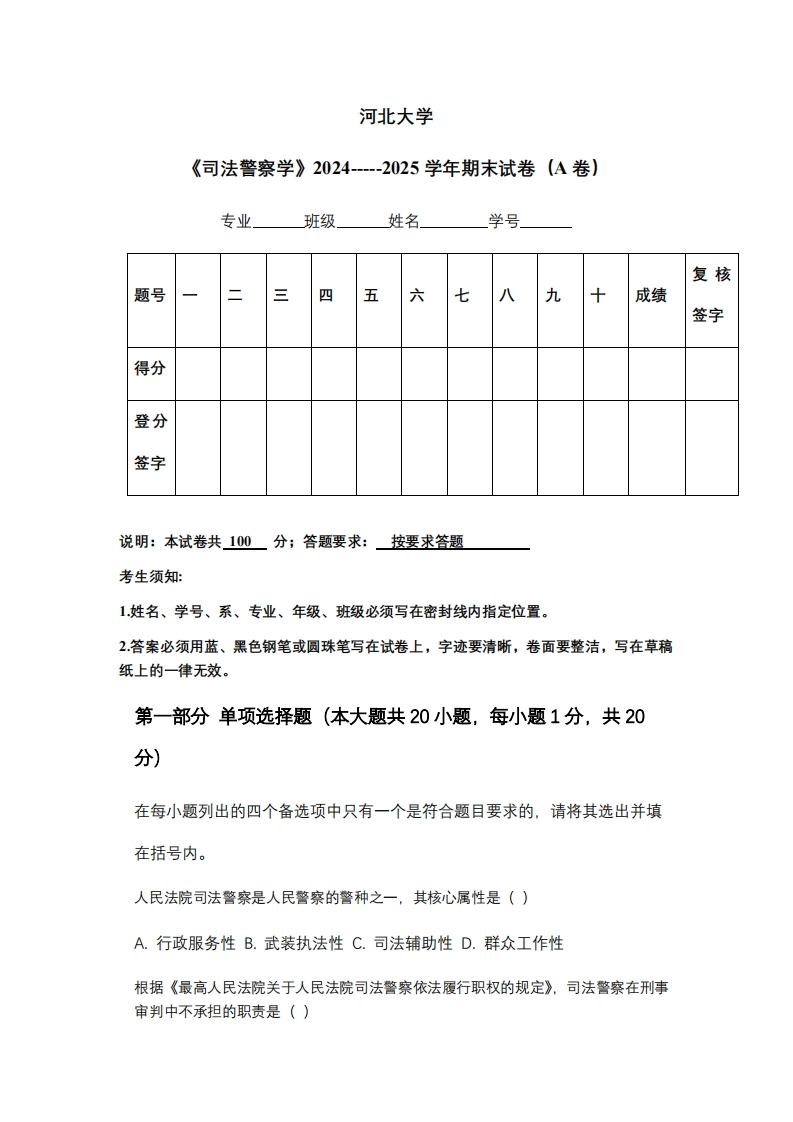 河北大学

《司法警察学》2024-----2025 学年期末试卷（A 卷）

专业______班级______姓名________学号______

| 题号 | 一 | 二 | 三 | 四 | 五 | 六 | 七 | 八 | 九 | 十 | 成绩 | 复核签字 |
|---|---|---|---|---|---|---|---|---|---|---|---|---|
| 得分 | | | | | | | | | | | | |
| 登分签字 | | | | | | | | | | | | |

说明：本试卷共 100 分；答题要求： 按要求答题

考生须知:

1.姓名、学号、系、专业、年级、班级必须写在密封线内指定位置。

2.答案必须用蓝、黑色钢笔或圆珠笔写在试卷上，字迹要清晰，卷面要整洁，写在草稿纸上的一律无效。

第一部分 单项选择题（本大题共 20 小题，每小题 1 分，共 20 分）

在每小题列出的四个备选项中只有一个是符合题目要求的，请将其选出并填在括号内。

人民法院司法警察是人民警察的警种之一，其核心属性是（ ）

A. 行政服务性 B. 武装执法性 C. 司法辅助性 D. 群众工作性

根据《最高人民法院关于人民法院司法警察依法履行职权的规定》，司法警察在刑事审判中不承担的职责是（ ）